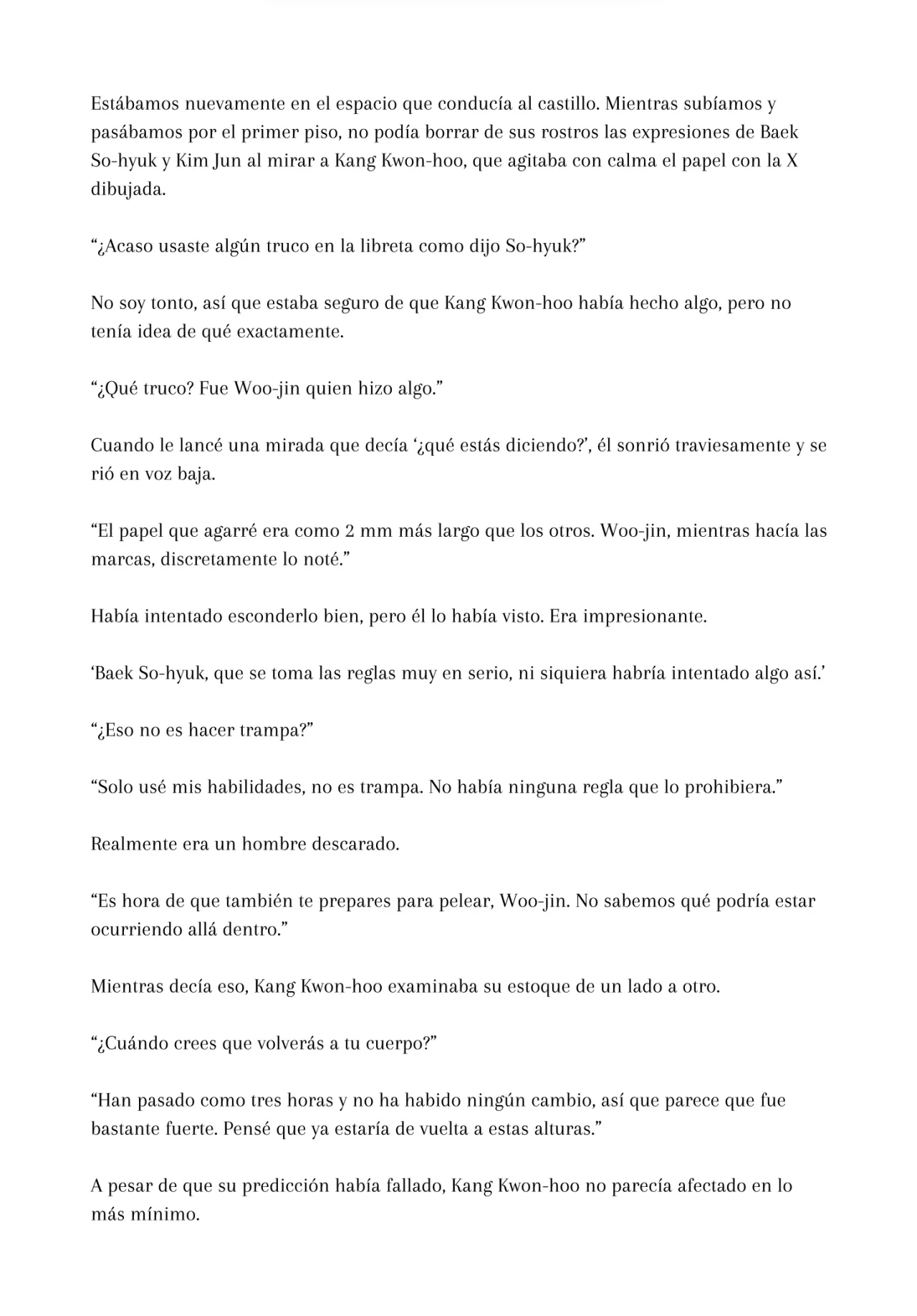 Estábamos nuevamente en el espacio que conducía al castillo. Mientras subíamos y pasábamos por el primer piso, no podía borrar de sus rostros las expresiones de Baek So-hyuk y Kim Jun al mirar a Kang Kwon-hoo, que agitaba con calma el papel con la X dibujada.

“¿Acaso usaste algún truco en la libreta como dijo So-hyuk?”

No soy tonto, así que estaba seguro de que Kang Kwon-hoo había hecho algo, pero no tenía idea de qué exactamente.

“¿Qué truco? Fue Woo-jin quien hizo algo.”

Cuando le lancé una mirada que decía ‘¿qué estás diciendo?’, él sonrió traviesamente y se rió en voz baja.

“El papel que agarré era como 2 mm más largo que los otros. Woo-jin, mientras hacía las marcas, discretamente lo noté.”

Había intentado esconderlo bien, pero él lo había visto. Era impresionante.

‘Baek So-hyuk, que se toma las reglas muy en serio, ni siquiera habría intentado algo así.’

“¿Eso no es hacer trampa?”

“Solo usé mis habilidades, no es trampa. No había ninguna regla que lo prohibiera.”

Realmente era un hombre descarado.

“Es hora de que también te prepares para pelear, Woo-jin. No sabemos qué podría estar ocurriendo allá dentro.”

Mientras decía eso, Kang Kwon-hoo examinaba su estoque de un lado a otro.

“¿Cuándo crees que volverás a tu cuerpo?”

“Han pasado como tres horas y no ha habido ningún cambio, así que parece que fue bastante fuerte. Pensé que ya estaría de vuelta a estas alturas.”

A pesar de que su predicción había fallado, Kang Kwon-hoo no parecía afectado en lo más mínimo.